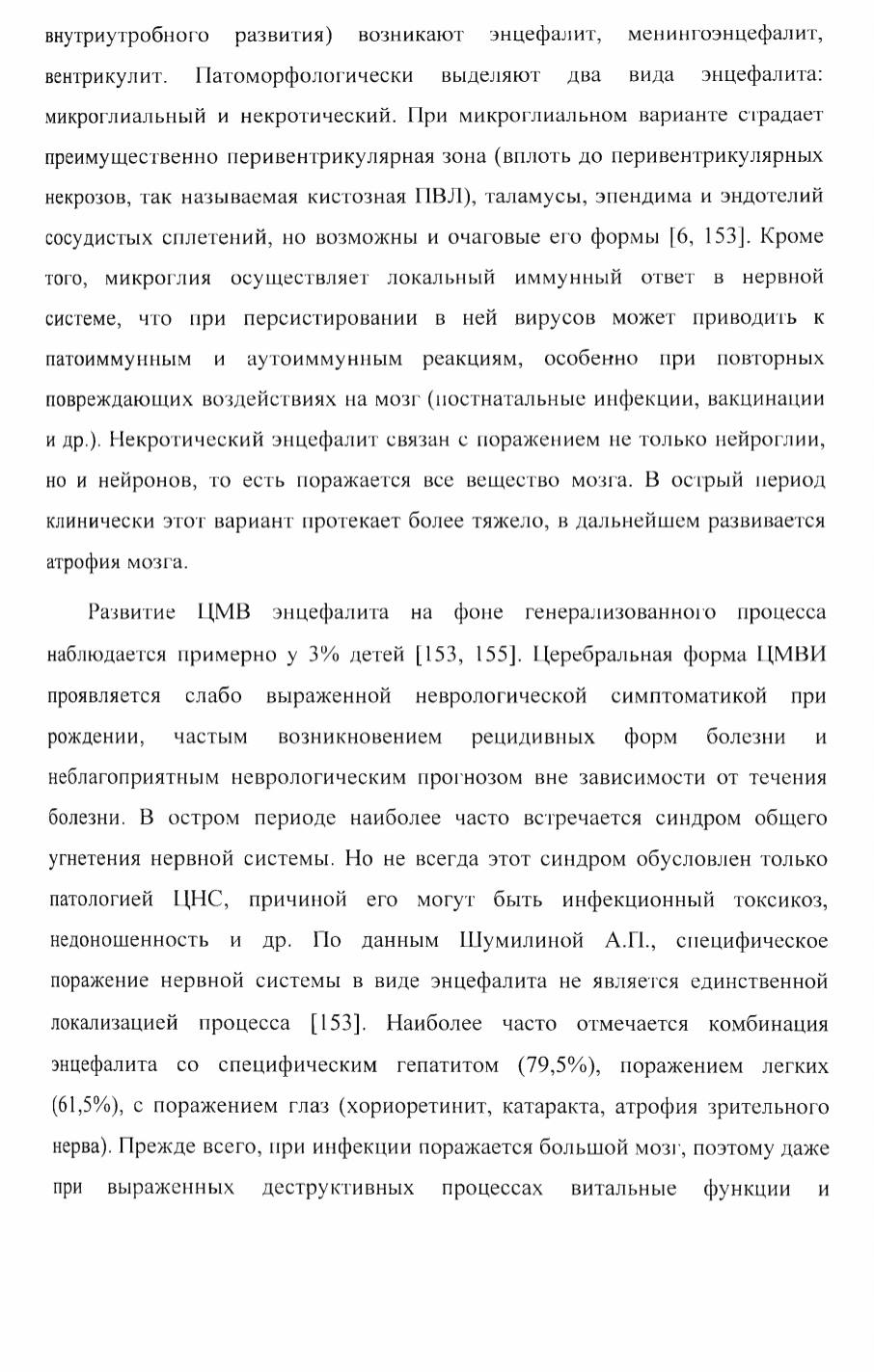 внутриутробного развития) возникают энцефалит, менингоэнцефалит, вентрикулит. Патоморфологически выделяют два вида энцефалита: микроглиальный и некротический. При микроглиальном варианте страдает преимущественно перивентрикулярная зона (вплоть до перивентрикулярных некрозов, так называемая кистозная ПВЛ), таламусы, эпендима и эндотелий сосудистых сплетений, но возможны и очаговые его формы [6, 153]. Кроме того, микроглия осуществляет локальный иммунный ответ в нервной системе, что при персистировании в ней вирусов может приводить к патоиммунным и аутоиммунным реакциям, особенно при повторных повреждающих воздействиях на мозг (постнатальные инфекции, вакцинации и др.). Некротический энцефалит связан с поражением не только нейроглии, но и нейронов, то есть поражается все вещество мозга. В острый период клинически этот вариант протекает более тяжело, в дальнейшем развивается атрофия мозга.

Развитие ЦМВ энцефалита на фоне генерализованного процесса наблюдается примерно у 3% детей [153, 155]. Церебральная форма ЦМВИ проявляется слабо выраженной неврологической симптоматикой при рождении, частым возникновением рецидивных форм болезни и неблагоприятным неврологическим прогнозом вне зависимости от течения болезни. В остром периоде наиболее часто встречается синдром общего угнетения нервной системы. Но не всегда этот синдром обусловлен только патологией ЦНС, причиной его могут быть инфекционный токсикоз, недоношенность и др. По данным Шумилиной А.П., специфическое поражение нервной системы в виде энцефалита не является единственной локализацией процесса [153]. Наиболее часто отмечается комбинация энцефалита со специфическим гепатитом (79,5%), поражением легких (61,5%), с поражением глаз (хориоретинит, катаракта, атрофия зрительного нерва). Прежде всего, при инфекции поражается большой мозг, поэтому даже при выраженных деструктивных процессах витальные функции и